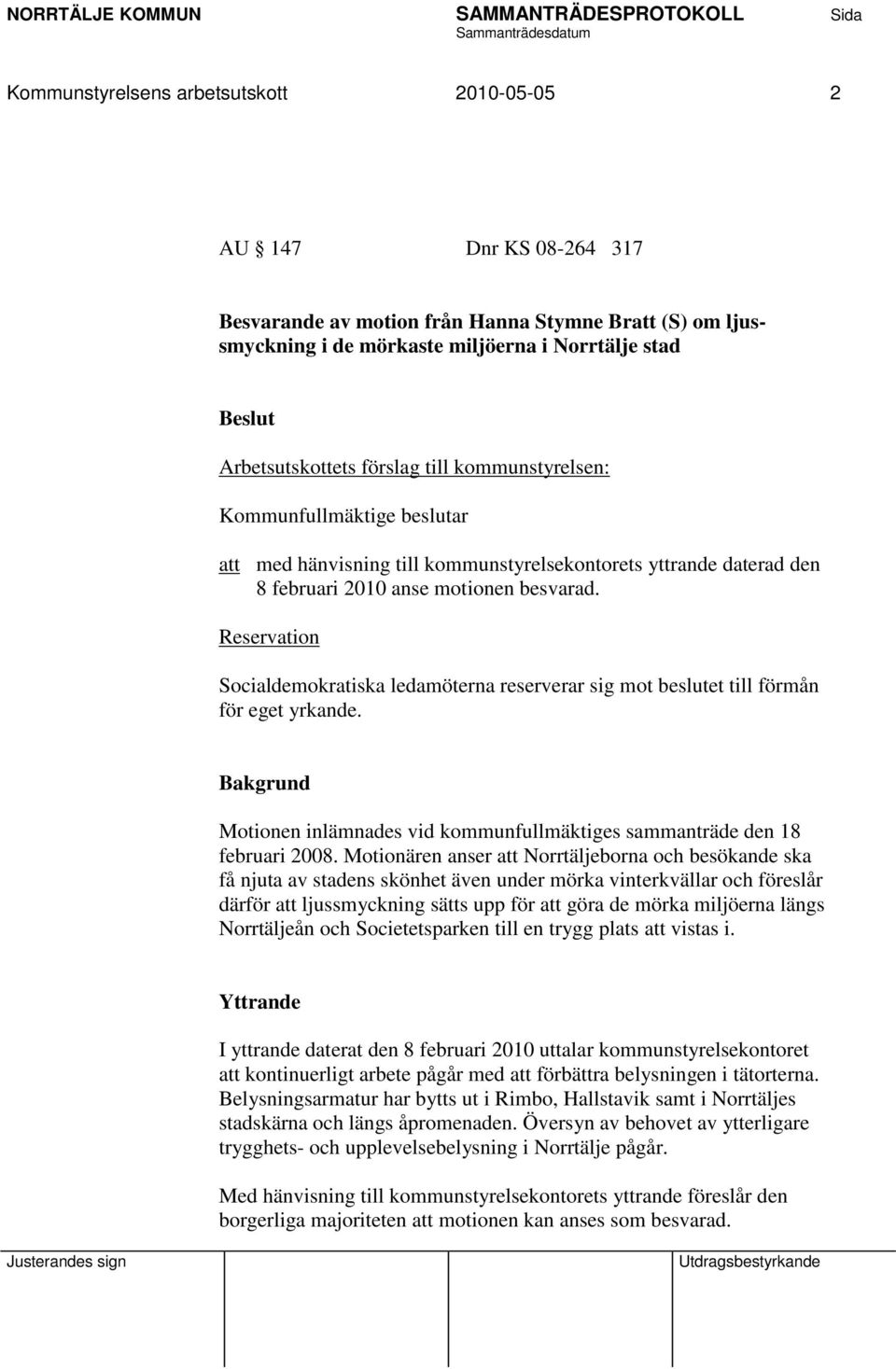 NORRTÄLJE KOMMUN SAMMANTRÄDESPROTOKOLL Sida
Sammanträdesdatum

Kommunstyrelsens arbetsutskott 2010-05-05 2

AU § 147 Dnr KS 08-264 317

Besvarande av motion från Hanna Stymne Bratt (S) om ljussmyckning i de mörkaste miljöerna i Norrtälje stad

Beslut

Arbetsutskottets förslag till kommunstyrelsen:

Kommunfullmäktige beslutar

att med hänvisning till kommunstyrelsekontorets yttrande daterad den 8 februari 2010 anse motionen besvarad.

Reservation

Socialdemokratiska ledamöterna reserverar sig mot beslutet till förmån för eget yrkande.

Bakgrund

Motionen inlämnades vid kommunfullmäktiges sammanträde den 18 februari 2008. Motionären anser att Norrtäljeborna och besökande ska få njuta av stadens skönhet även under mörka vinterkvällar och föreslår därför att ljussmyckning sätts upp för att göra de mörka miljöerna längs Norrtäljeån och Societetsparken till en trygg plats att vistas i.

Yttrande

I yttrande daterat den 8 februari 2010 uttalar kommunstyrelsekontoret att kontinuerligt arbete pågår med att förbättra belysningen i tätorterna. Belysningsarmatur har bytts ut i Rimbo, Hallstavik samt i Norrtäljes stadskärna och längs åpromenaden. Översyn av behovet av ytterligare trygghets- och upplevelsebelysning i Norrtälje pågår.

Med hänvisning till kommunstyrelsekontorets yttrande föreslår den borgerliga majoriteten att motionen kan anses som besvarad.

Justerandes sign Utdragsbestyrkande